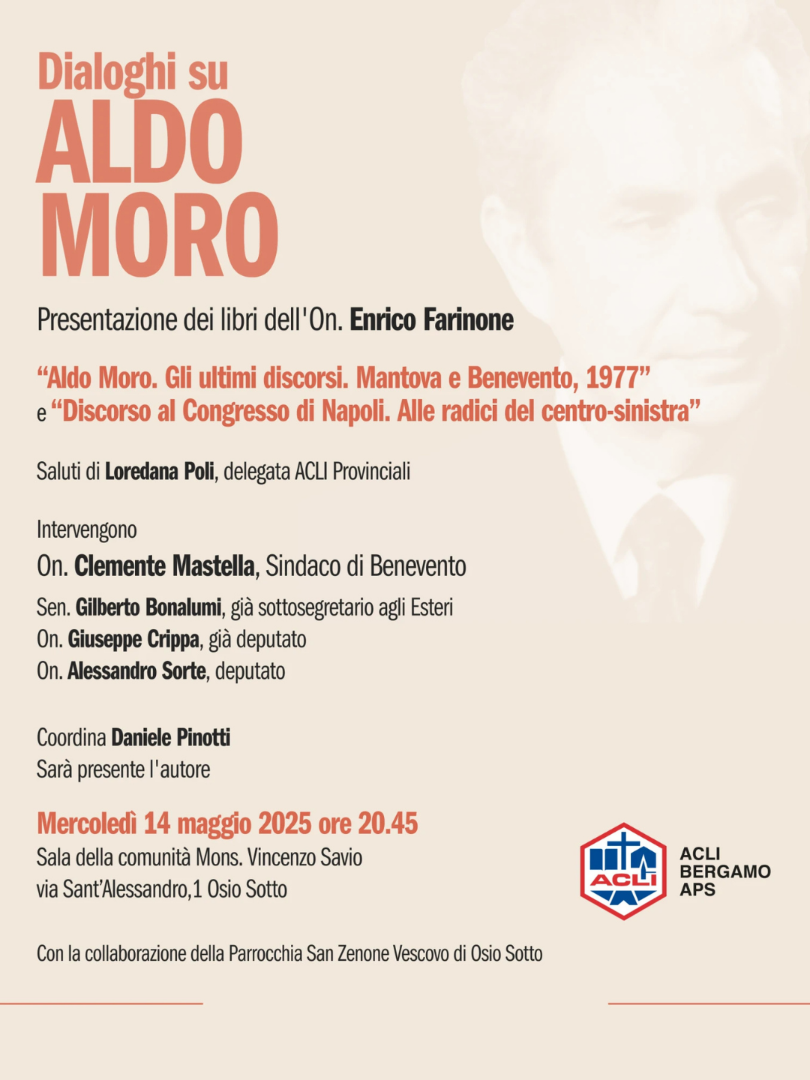 Dialoghi su
ALDO
MORO

Presentazione dei libri dell'On. Enrico Farinone

“Aldo Moro. Gli ultimi discorsi. Mantova e Benevento, 1977”
e “Discorso al Congresso di Napoli. Alle radici del centro-sinistra”

Saluti di Loredana Poli, delegata ACLI Provinciali

Intervengono
On. Clemente Mastella, Sindaco di Benevento
Sen. Gilberto Bonalumi, già sottosegretario agli Esteri
On. Giuseppe Crippa, già deputato
On. Alessandro Sorte, deputato

Coordina Daniele Pinotti
Sarà presente l'autore

Mercoledì 14 maggio 2025 ore 20.45
Sala della comunità Mons. Vincenzo Savio
via Sant'Alessandro,1 Osio Sotto

ACLI
ACLI BERGAMO APS

Con la collaborazione della Parrocchia San Zenone Vescovo di Osio Sotto